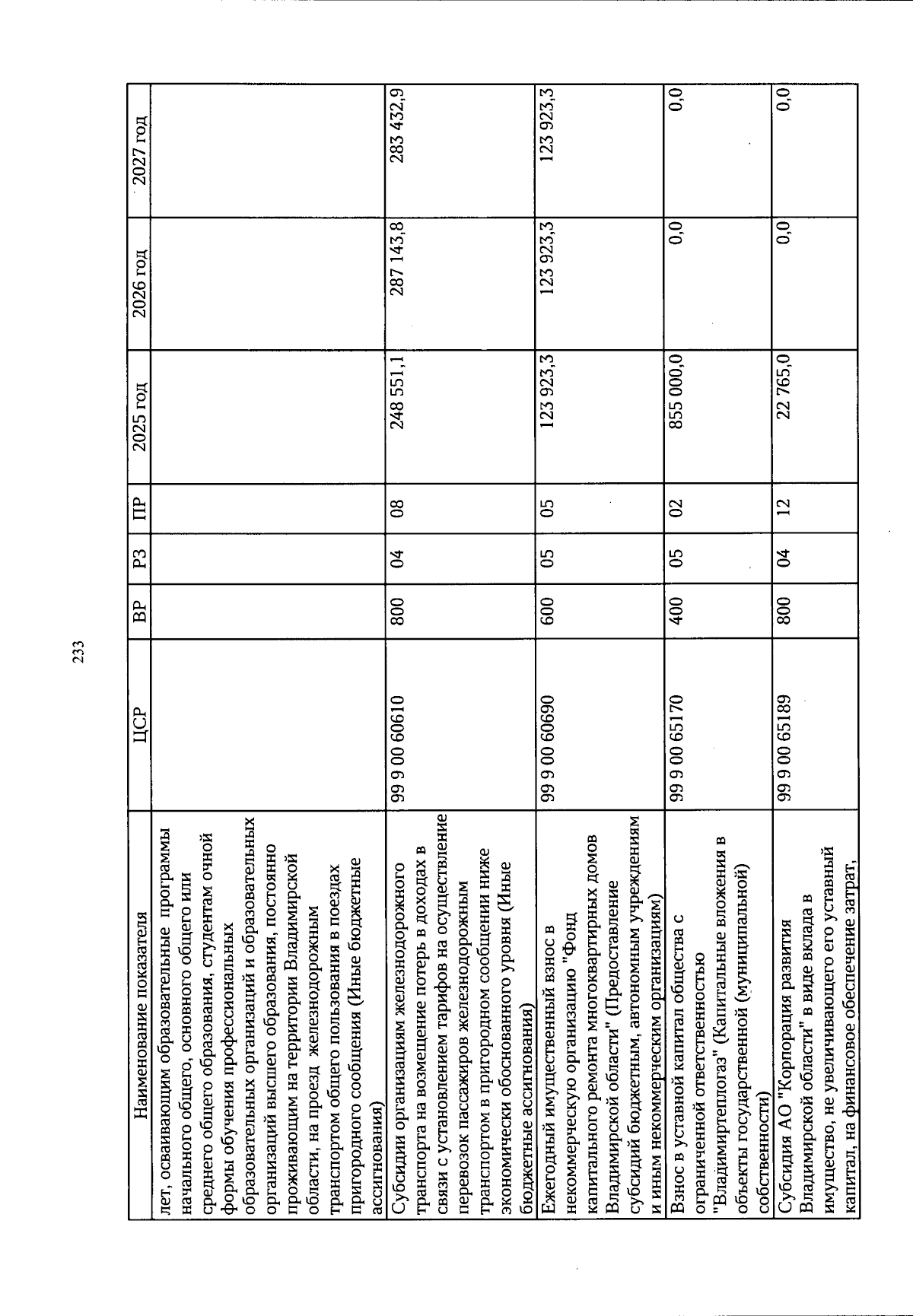 233

| Наименование показателя | ЦСР | ВР | РЗ | ПР | 2025 год | 2026 год | 2027 год |
|---|---|---|---|---|---|---|---|
| лет, осваивающим образовательные программы начального общего, основного общего или среднего общего образования, студентам очной формы обучения профессиональных образовательных организаций и образовательных организаций высшего образования, постоянно проживающим на территории Владимирской области, на проезд железнодорожным транспортом общего пользования в поездах пригородного сообщения (Иные бюджетные ассигнования) | | | | | | | |
| Субсидии организациям железнодорожного транспорта на возмещение потерь в доходах в связи с установлением тарифов на осуществление перевозок пассажиров железнодорожным транспортом в пригородном сообщении ниже экономически обоснованного уровня (Иные бюджетные ассигнования) | 99 9 00 60610 | 800 | 04 | 08 | 248 551,1 | 287 143,8 | 283 432,9 |
| Ежегодный имущественный взнос в некоммерческую организацию "Фонд капитального ремонта многоквартирных домов Владимирской области" (Предоставление субсидий бюджетным, автономным учреждениям и иным некоммерческим организациям) | 99 9 00 60690 | 600 | 05 | 05 | 123 923,3 | 123 923,3 | 123 923,3 |
| Взнос в уставной капитал общества с ограниченной ответственностью "Владимиртеплогаз" (Капитальные вложения в объекты государственной (муниципальной) собственности) | 99 9 00 65170 | 400 | 05 | 02 | 855 000,0 | 0,0 | 0,0 |
| Субсидия АО "Корпорация развития Владимирской области" в виде вклада в имущество, не увеличивающего его уставный капитал, на финансовое обеспечение затрат, | 99 9 00 65189 | 800 | 04 | 12 | 22 765,0 | 0,0 | 0,0 |